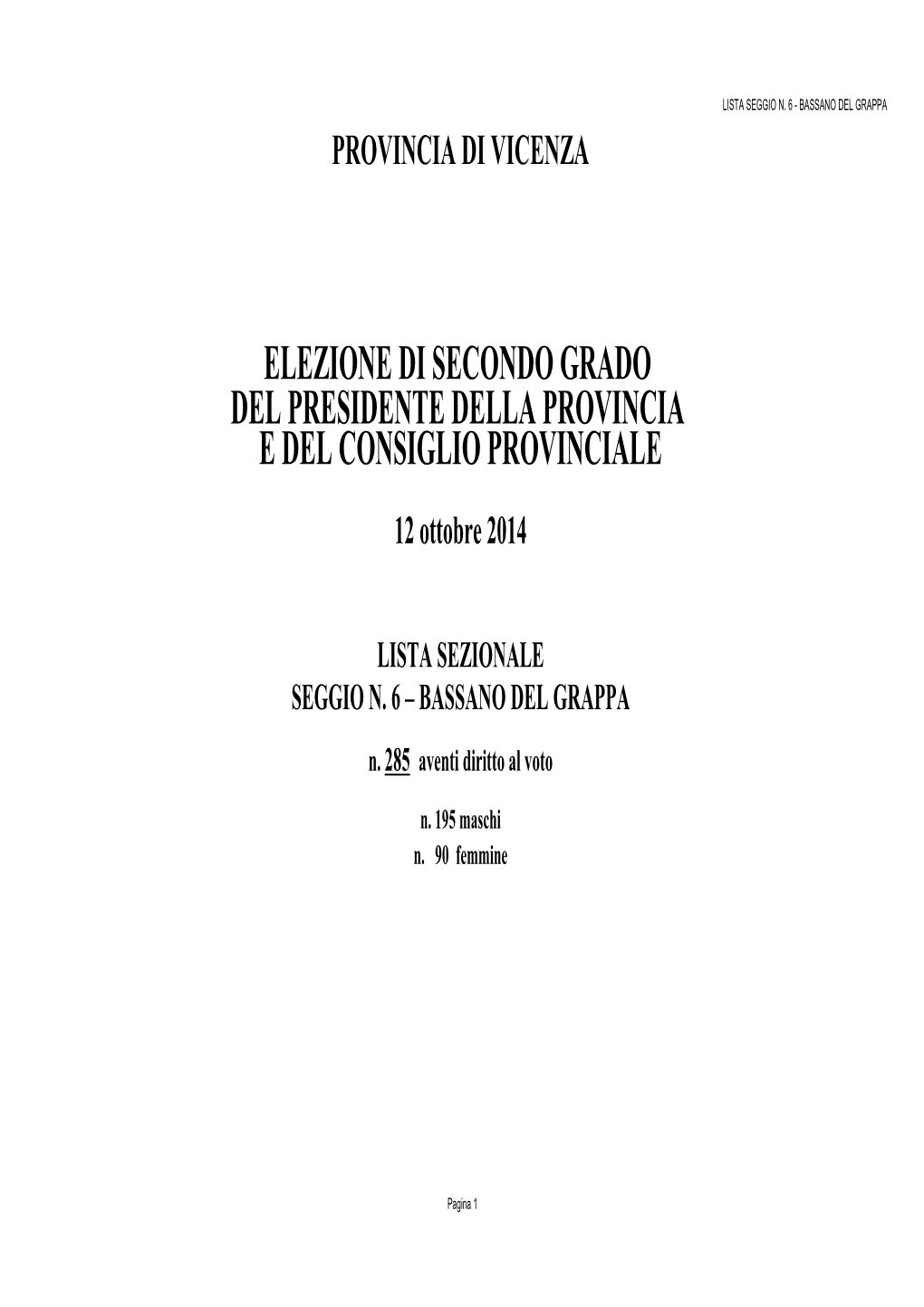 LISTA SEGGIO N. 6 - BASSANO DEL GRAPPA

PROVINCIA DI VICENZA

ELEZIONE DI SECONDO GRADO
DEL PRESIDENTE DELLA PROVINCIA
E DEL CONSIGLIO PROVINCIALE

12 ottobre 2014

LISTA SEZIONALE
SEGGIO N. 6 – BASSANO DEL GRAPPA

n. 285 aventi diritto al voto

n. 195 maschi
n. 90 femmine

Pagina 1